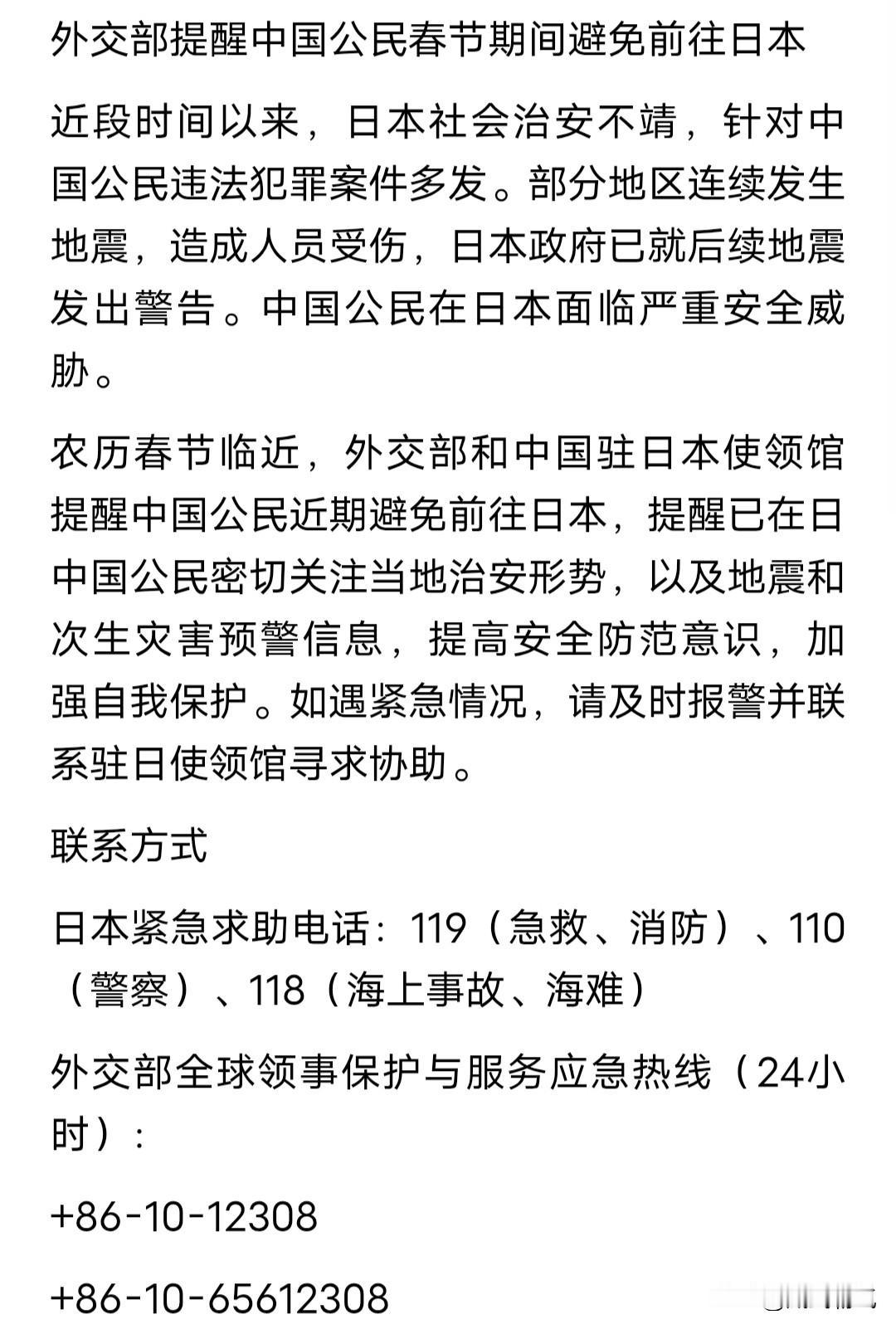 外交部提醒中国公民春节期间避免前往日本

近段时间以来，日本社会治安不靖，针对中国公民违法犯罪案件多发。部分地区连续发生地震，造成人员受伤，日本政府已就后续地震发出警告。中国公民在日本面临严重安全威胁。

农历春节临近，外交部和中国驻日本使领馆提醒中国公民近期避免前往日本，提醒已在日中国公民密切关注当地治安形势，以及地震和次生灾害预警信息，提高安全防范意识，加强自我保护。如遇紧急情况，请及时报警并联系驻日使领馆寻求协助。

联系方式

日本紧急求助电话：119（急救、消防）、110（警察）、118（海上事故、海难）

外交部全球领事保护与服务应急热线（24小时）：

+86-10-12308

+86-10-65612308